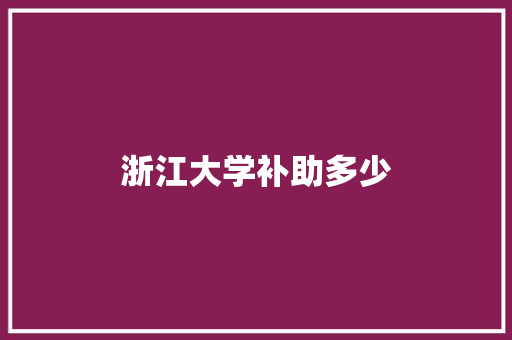 浙江大学补助多少